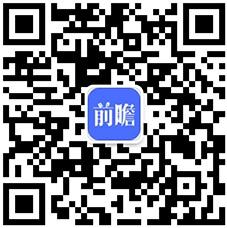 前瞻